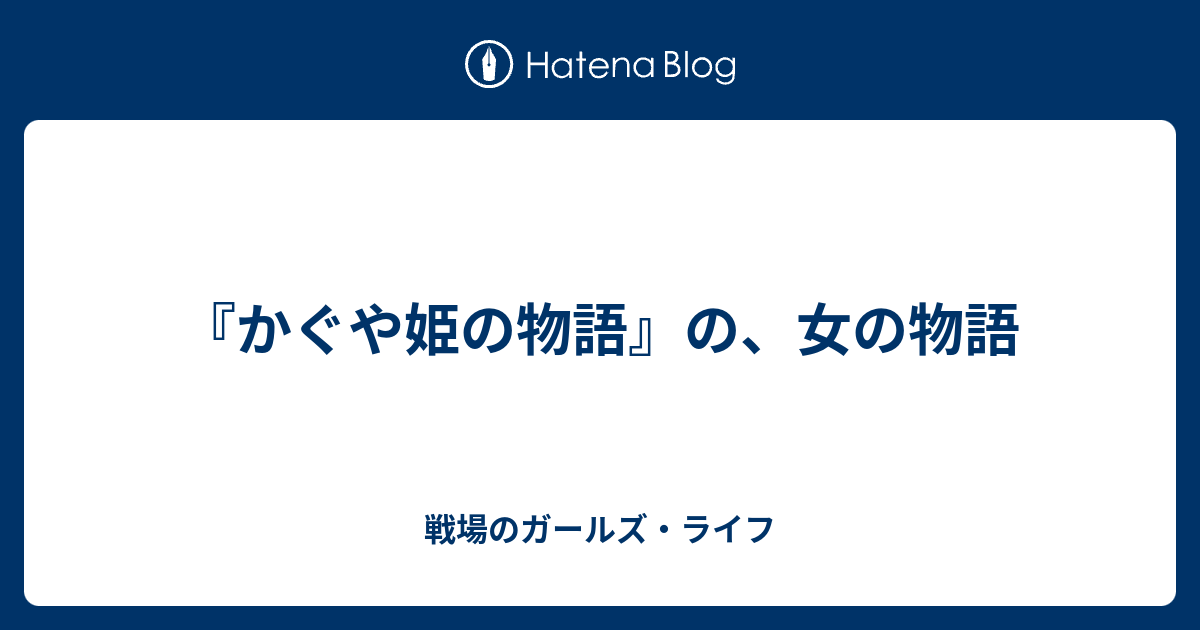 Hatena Blog

『かぐや姫の物語』の、女の物語

戦場のガールズ・ライフ